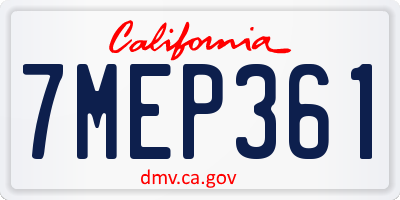 California

7MEP361

dmv.ca.gov